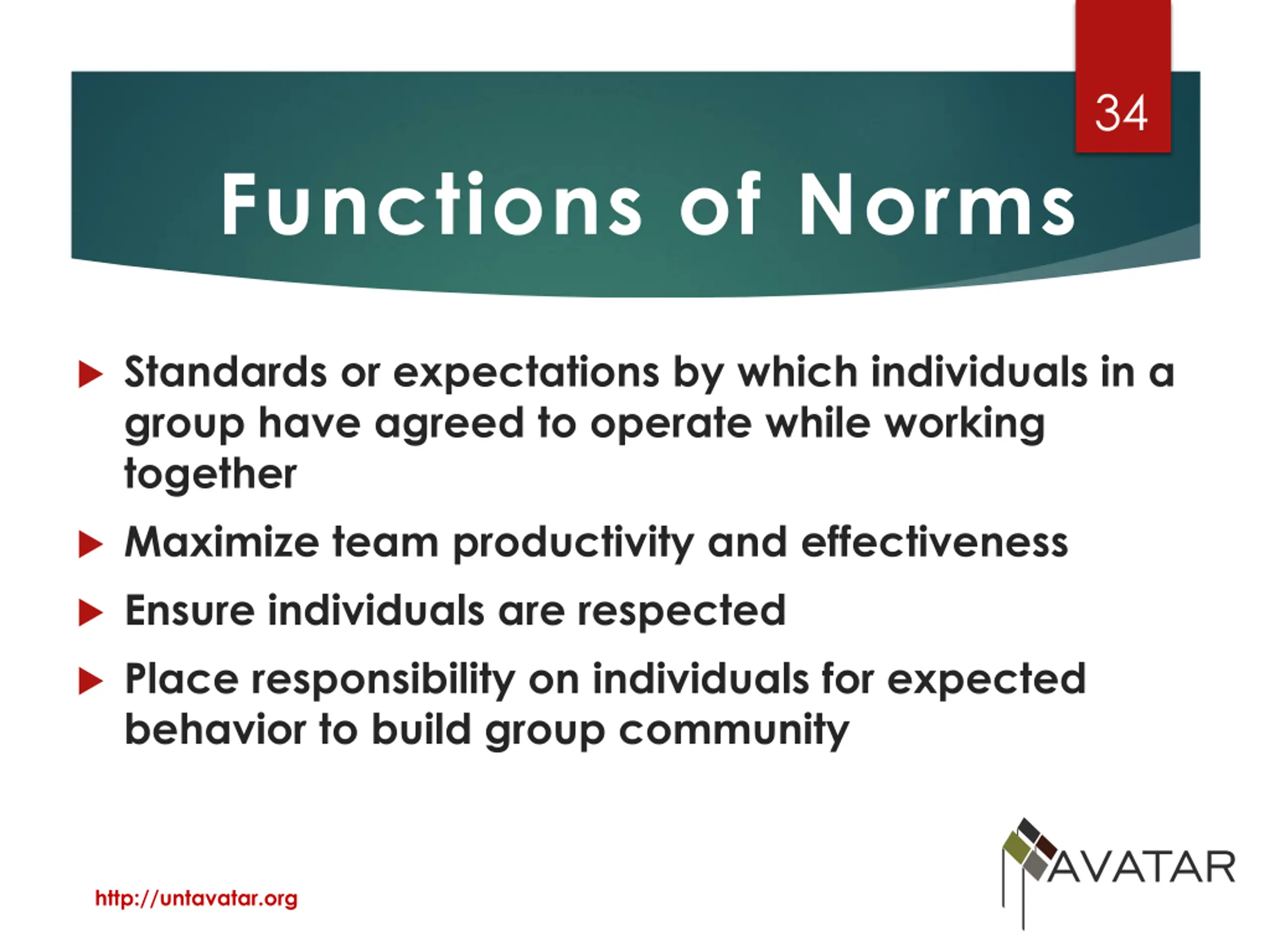 34

Functions of Norms

Standards or expectations by which individuals in a group have agreed to operate while working together

Maximize team productivity and effectiveness

Ensure individuals are respected

Place responsibility on individuals for expected behavior to build group community

http://untavatar.org

AVATAR